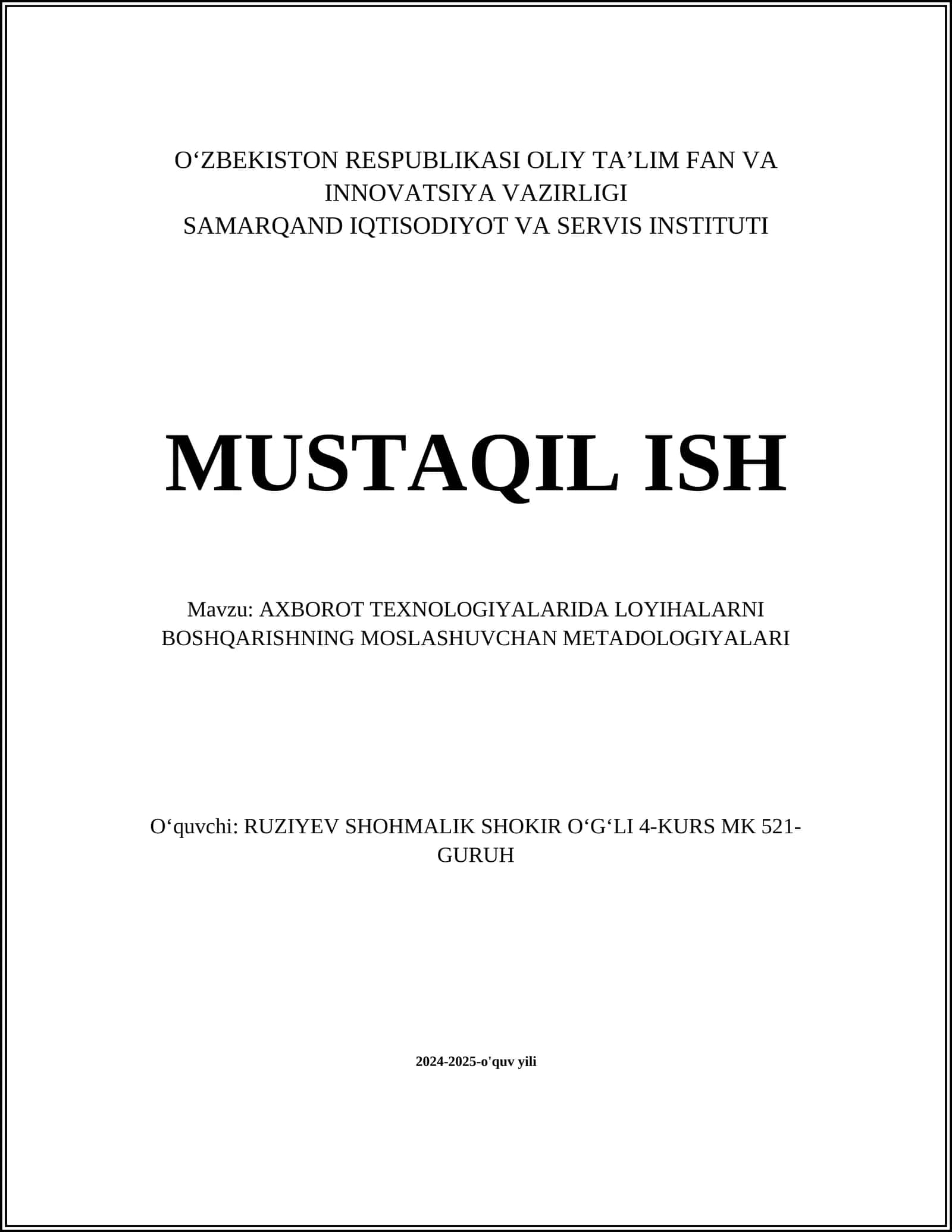 O‘ZBEKISTON RESPUBLIKASI OLIY TA’LIM FAN VA INNOVATSIYA VAZIRLIGI
SAMARQAND IQTISODIYOT VA SERVIS INSTITUTI

MUSTAQIL ISH

Mavzu: AXBOROT TEXNOLOGIYALARIDA LOYIHALARNI BOSHQARISHNING MOSLASHUVCHAN METADOLOGIYALARI

O‘quvchi: RUZIYEV SHOHMALIK SHOKIR O‘G‘LI 4-KURS MK 521-GURUH

2024-2025-o'quv yili